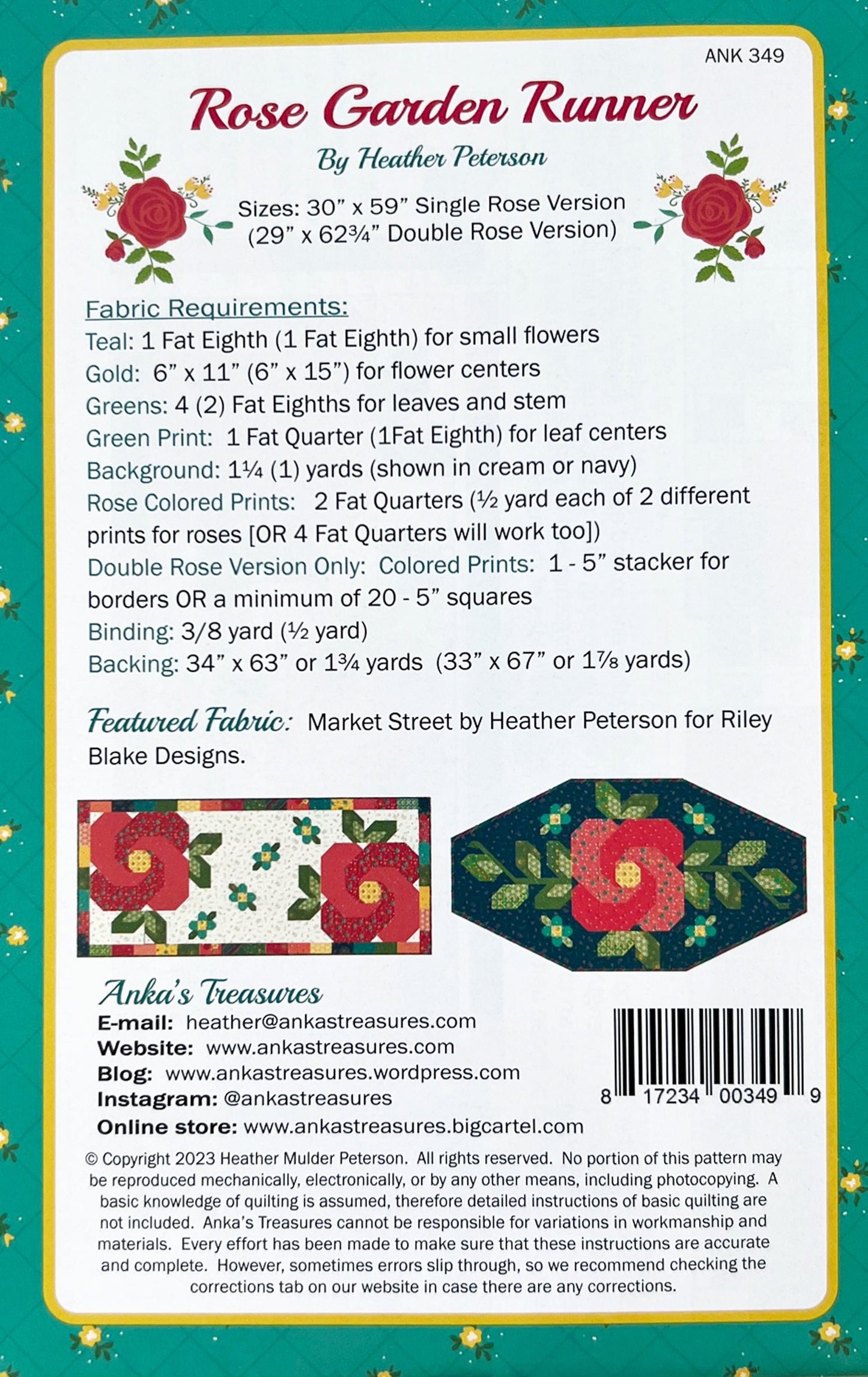 ANK 349

Rose Garden Runner

By Heather Peterson

Sizes: 30" x 59" Single Rose Version
(29" x 62¾" Double Rose Version)

Fabric Requirements:
Teal: 1 Fat Eighth (1 Fat Eighth) for small flowers
Gold: 6" x 11" (6" x 15") for flower centers
Greens: 4 (2) Fat Eighths for leaves and stem
Green Print: 1 Fat Quarter (1Fat Eighth) for leaf centers
Background: 1¼ (1) yards (shown in cream or navy)
Rose Colored Prints: 2 Fat Quarters (½ yard each of 2 different prints for roses [OR 4 Fat Quarters will work too])
Double Rose Version Only: Colored Prints: 1 - 5" stacker for borders OR a minimum of 20 - 5" squares
Binding: 3/8 yard (½ yard)
Backing: 34" x 63" or 1¾ yards (33" x 67" or 1⅞ yards)

Featured Fabric: Market Street by Heather Peterson for Riley Blake Designs.

Anka's Treasures
E-mail: heather@ankastreasures.com
Website: www.ankastreasures.com
Blog: www.ankastreasures.wordpress.com
Instagram: @ankastreasures
Online store: www.ankastreasures.bigcartel.com

8 17234 00349 9

© Copyright 2023 Heather Mulder Peterson. All rights reserved. No portion of this pattern may be reproduced mechanically, electronically, or by any other means, including photocopying. A basic knowledge of quilting is assumed, therefore detailed instructions of basic quilting are not included. Anka's Treasures cannot be responsible for variations in workmanship and materials. Every effort has been made to make sure that these instructions are accurate and complete. However, sometimes errors slip through, so we recommend checking the corrections tab on our website in case there are any corrections.